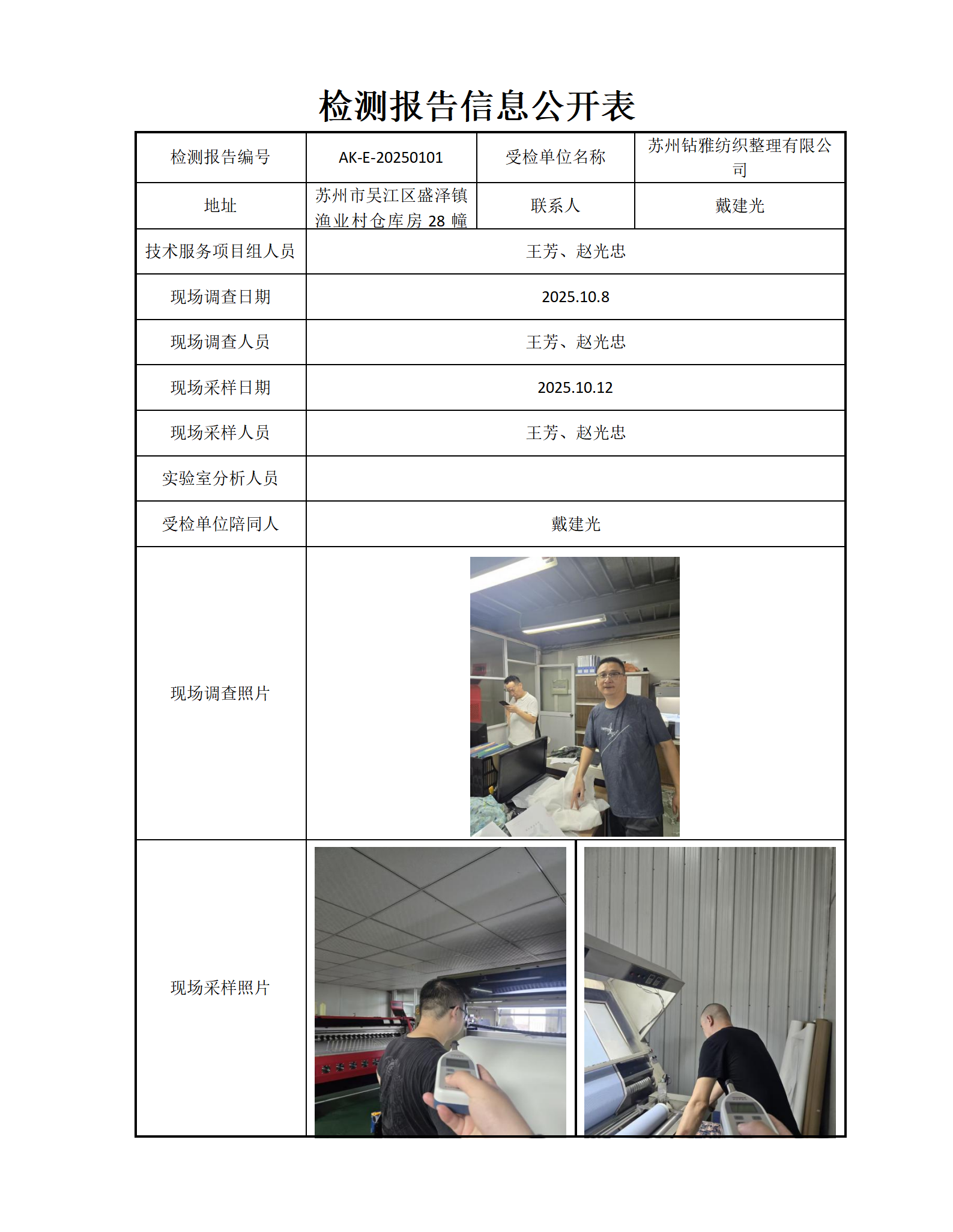 检测报告信息公开表

| 检测报告编号 | AK-E-20250101 | 受检单位名称 | 苏州钻雅纺织整理有限公司 |
|---|---|---|---|
| 地址 | 苏州市吴江区盛泽镇渔业村仓库房 28 幢 | 联系人 | 戴建光 |
| 技术服务项目组人员 | 王芳、赵光忠 | | |
| 现场调查日期 | 2025.10.8 | | |
| 现场调查人员 | 王芳、赵光忠 | | |
| 现场采样日期 | 2025.10.12 | | |
| 现场采样人员 | 王芳、赵光忠 | | |
| 实验室分析人员 | | | |
| 受检单位陪同人 | 戴建光 | | |
| 现场调查照片 | | | |
| 现场采样照片 | | | |